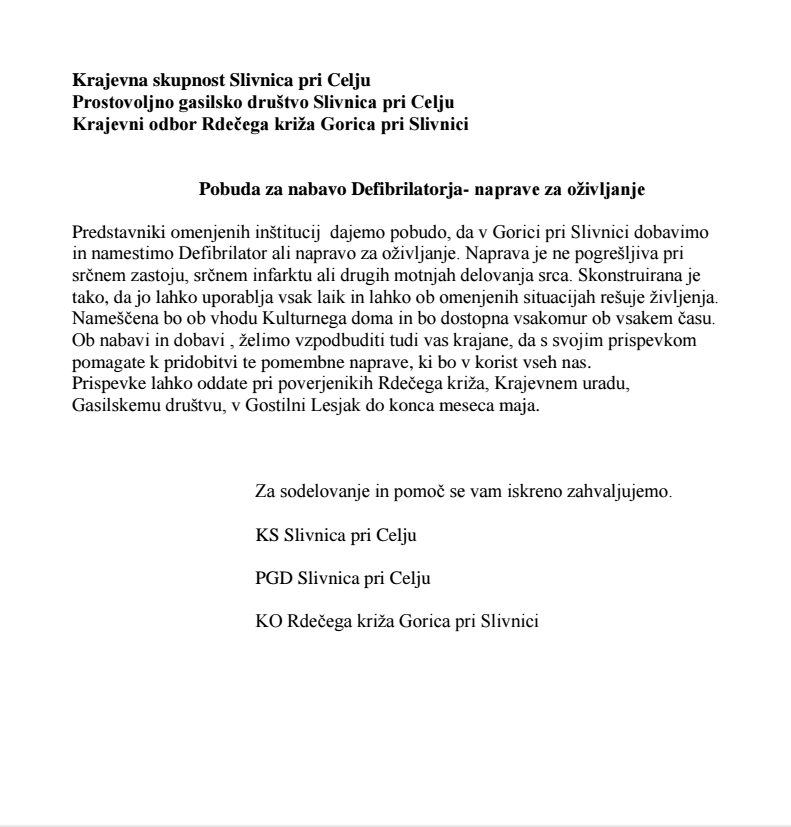 Krajevna skupnost Slivnica pri Celju
Prostovoljno gasilsko društvo Slivnica pri Celju
Krajevni odbor Rdečega križa Gorica pri Slivnici

Pobuda za nabavo Defibrilatorja- naprave za oživljanje

Predstavniki omenjenih inštitucij dajemo pobudo, da v Gorici pri Slivnici dobavimo in namestimo Defibrilator ali napravo za oživljanje. Naprava je ne pogrešljiva pri srčnem zastoju, srčnem infarktu ali drugih motnjah delovanja srca. Skonstruirana je tako, da jo lahko uporablja vsak laik in lahko ob omenjenih situacijah rešuje življenja. Nameščena bo ob vhodu Kulturnega doma in bo dostopna vsakomur ob vsakem času. Ob nabavi in dobavi , želimo vzpodbuditi tudi vas krajane, da s svojim prispevkom pomagate k pridobitvi te pomembne naprave, ki bo v korist vseh nas.
Prispevke lahko oddate pri poverjenikih Rdečega križa, Krajevnem uradu, Gasilskemu društvu, v Gostilni Lesjak do konca meseca maja.

Za sodelovanje in pomoč se vam iskreno zahvaljujemo.

KS Slivnica pri Celju

PGD Slivnica pri Celju

KO Rdečega križa Gorica pri Slivnici